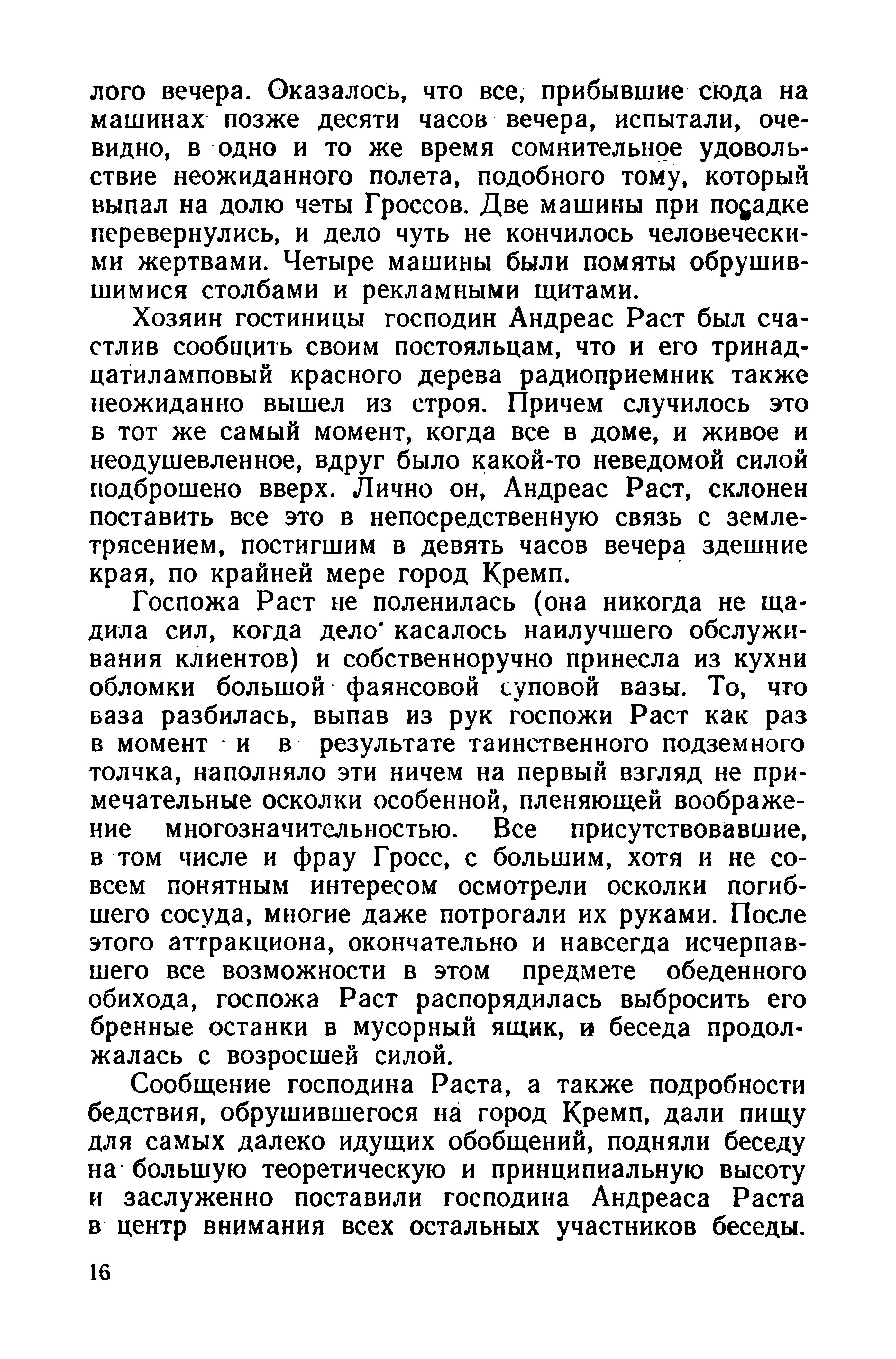 лого вечера. Оказалось, что все, прибывшие сюда на машинах позже десяти часов вечера, испытали, очевидно, в одно и то же время сомнительное удовольствие неожиданного полета, подобного тому, который выпал на долю четы Гроссов. Две машины при посадке перевернулись, и дело чуть не кончилось человеческими жертвами. Четыре машины были помяты обрушившимися столбами и рекламными щитами.

Хозяин гостиницы господин Андреас Раст был счастлив сообщить своим постояльцам, что и его тринадцатиламповый красного дерева радиоприемник также неожиданно вышел из строя. Причем случилось это в тот же самый момент, когда все в доме, и живое и неодушевленное, вдруг было какой-то неведомой силой подброшено вверх. Лично он, Андреас Раст, склонен поставить все это в непосредственную связь с землетрясением, постигшим в девять часов вечера здешние края, по крайней мере город Кремп.

Госпожа Раст не поленилась (она никогда не щадила сил, когда дело касалось наилучшего обслуживания клиентов) и собственноручно принесла из кухни обломки большой фаянсовой суповой вазы. То, что ваза разбилась, выпав из рук госпожи Раст как раз в момент и в результате таинственного подземного толчка, наполняло эти ничем на первый взгляд не примечательные осколки особенной, пленяющей воображение многозначительностью. Все присутствовавшие, в том числе и фрау Гросс, с большим, хотя и не совсем понятным интересом осмотрели осколки погибшего сосуда, многие даже потрогали их руками. После этого аттракциона, окончательно и навсегда исчерпавшего все возможности в этом предмете обеденного обихода, госпожа Раст распорядилась выбросить его бренные останки в мусорный ящик, и беседа продолжалась с возросшей силой.

Сообщение господина Раста, а также подробности бедствия, обрушившегося на город Кремп, дали пищу для самых далеко идущих обобщений, подняли беседу на большую теоретическую и принципиальную высоту и заслуженно поставили господина Андреаса Раста в центр внимания всех остальных участников беседы.

16